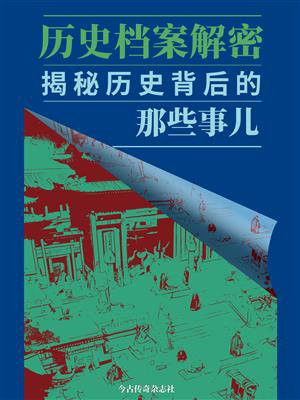 历史档案解密

揭秘历史背后的
那些事儿

今古传奇杂志社